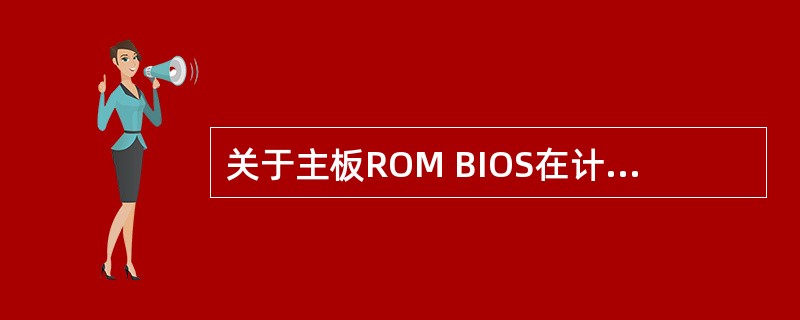 关于主板ROM BIOS在计...